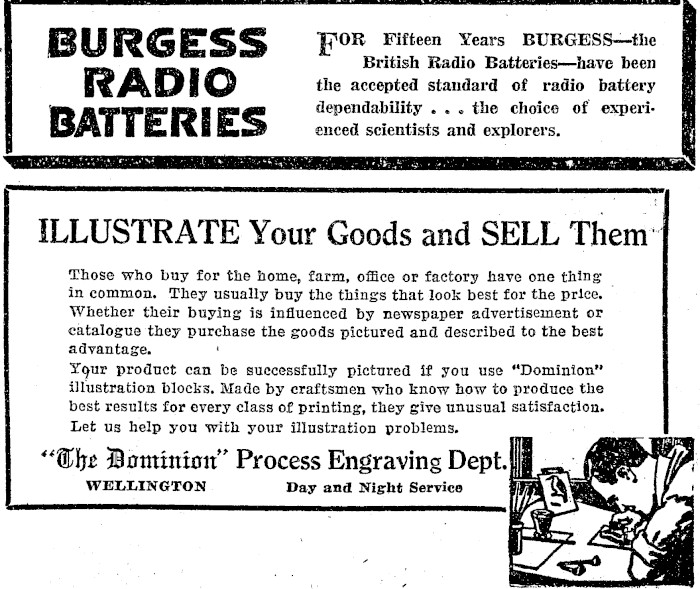 BURGESS RADIO BATTERIES

FOR Fifteen Years BURGESS—the British Radio Batteries—have been the accepted standard of radio battery dependability . . . the choice of experienced scientists and explorers.

ILLUSTRATE Your Goods and SELL Them

Those who buy for the home, farm, office or factory have one thing in common. They usually buy the things that look best for the price. Whether their buying is influenced by newspaper advertisement or catalogue they purchase the goods pictured and described to the best advantage.

Your product can be successfully pictured if you use "Dominion" illustration blocks. Made by craftsmen who know how to produce the best results for every class of printing, they give unusual satisfaction. Let us help you with your illustration problems.

"The Dominion" Process Engraving Dept.

WELLINGTON Day and Night Service